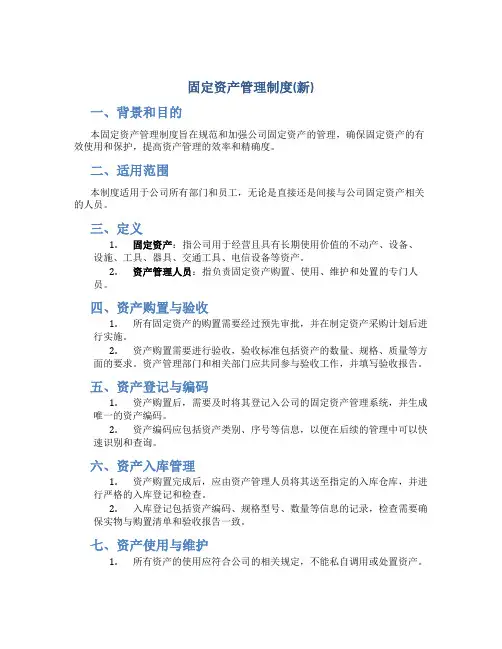 固定资产管理制度(新)

一、背景和目的

本固定资产管理制度旨在规范和加强公司固定资产的管理，确保固定资产的有效使用和保护，提高资产管理的效率和精确度。

二、适用范围

本制度适用于公司所有部门和员工，无论是直接还是间接与公司固定资产相关的人员。

三、定义

1. 固定资产：指公司用于经营且具有长期使用价值的不动产、设备、设施、工具、器具、交通工具、电信设备等资产。

2. 资产管理人员：指负责固定资产购置、使用、维护和处置的专门人员。

四、资产购置与验收

1. 所有固定资产的购置需要经过预先审批，并在制定资产采购计划后进行实施。

2. 资产购置需要进行验收，验收标准包括资产的数量、规格、质量等方面的要求。资产管理部门和相关部门应共同参与验收工作，并填写验收报告。

五、资产登记与编码

1. 资产购置后，需要及时将其登记入公司的固定资产管理系统，并生成唯一的资产编码。

2. 资产编码应包括资产类别、序号等信息，以便在后续的管理中可以快速识别和查询。

六、资产入库管理

1. 资产购置完成后，应由资产管理人员将其送至指定的入库仓库，并进行严格的入库登记和检查。

2. 入库登记包括资产编码、规格型号、数量等信息的记录，检查需要确保实物与购置清单和验收报告一致。

七、资产使用与维护

1. 所有资产的使用应符合公司的相关规定，不能私自调用或处置资产。